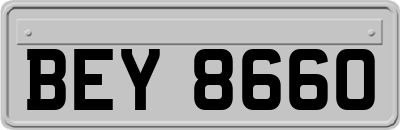 BEY 8660